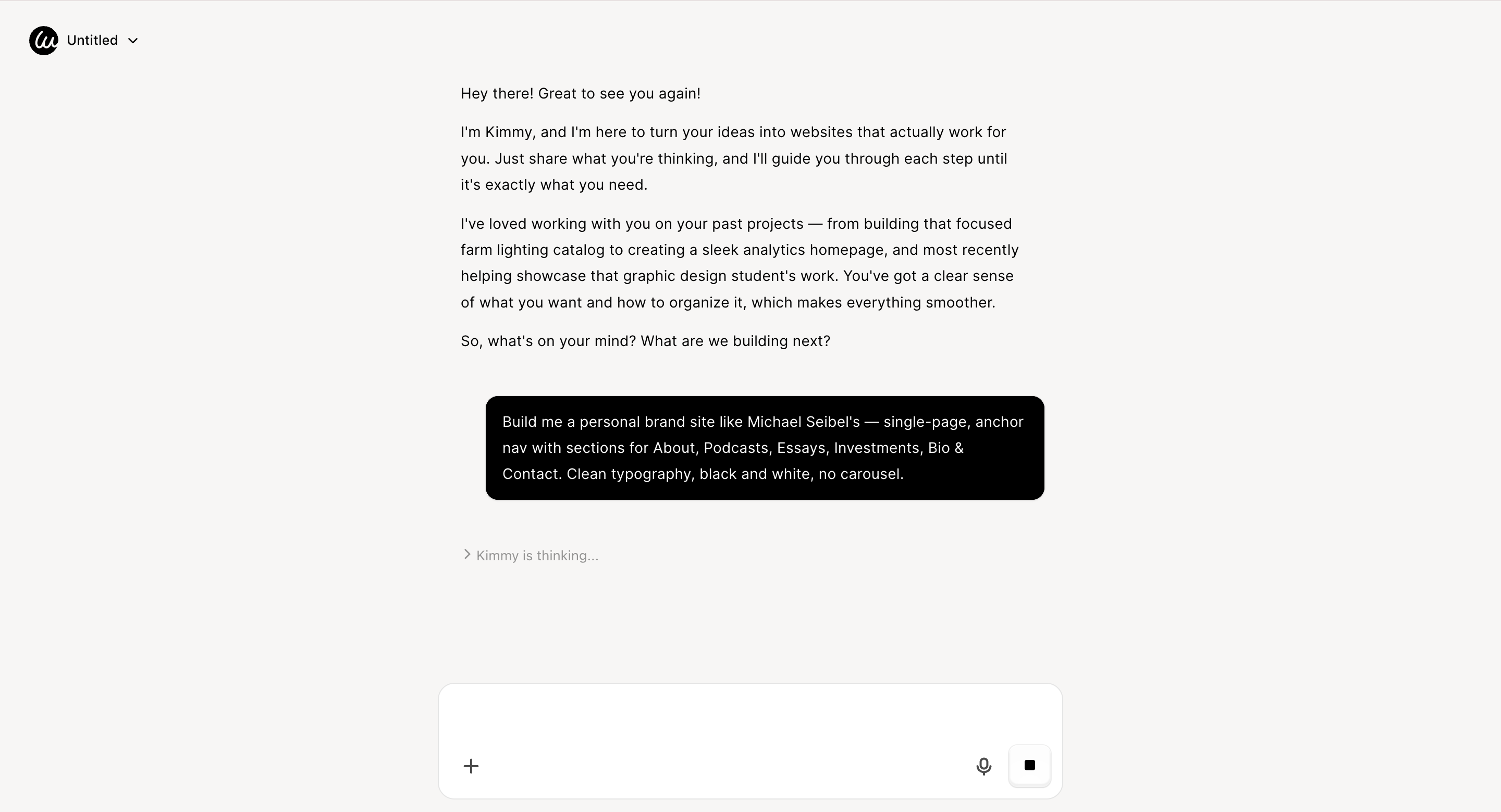 Untitled

Hey there! Great to see you again!

I'm Kimmy, and I'm here to turn your ideas into websites that actually work for you. Just share what you're thinking, and I'll guide you through each step until it's exactly what you need.

I've loved working with you on your past projects — from building that focused farm lighting catalog to creating a sleek analytics homepage, and most recently helping showcase that graphic design student's work. You've got a clear sense of what you want and how to organize it, which makes everything smoother.

So, what's on your mind? What are we building next?

Build me a personal brand site like Michael Seibel's — single-page, anchor nav with sections for About, Podcasts, Essays, Investments, Bio & Contact. Clean typography, black and white, no carousel.

Kimmy is thinking...